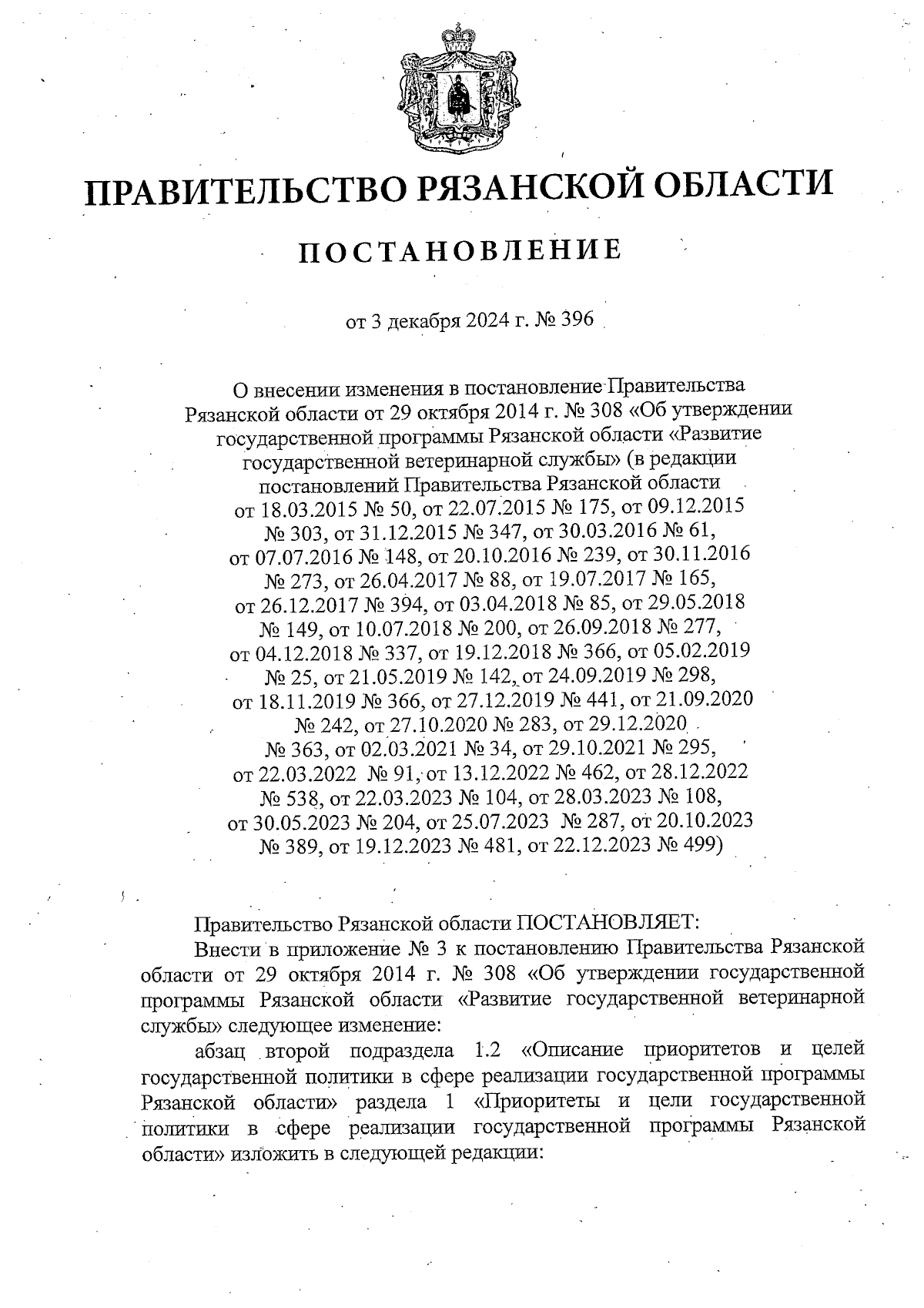 ПРАВИТЕЛЬСТВО РЯЗАНСКОЙ ОБЛАСТИ

ПОСТАНОВЛЕНИЕ

от 3 декабря 2024 г. № 396

О внесении изменения в постановление Правительства Рязанской области от 29 октября 2014 г. № 308 «Об утверждении государственной программы Рязанской области «Развитие государственной ветеринарной службы» (в редакции постановлений Правительства Рязанской области от 18.03.2015 № 50, от 22.07.2015 № 175, от 09.12.2015 № 303, от 31.12.2015 № 347, от 30.03.2016 № 61, от 07.07.2016 № 148, от 20.10.2016 № 239, от 30.11.2016 № 273, от 26.04.2017 № 88, от 19.07.2017 № 165, от 26.12.2017 № 394, от 03.04.2018 № 85, от 29.05.2018 № 149, от 10.07.2018 № 200, от 26.09.2018 № 277, от 04.12.2018 № 337, от 19.12.2018 № 366, от 05.02.2019 № 25, от 21.05.2019 № 142, от 24.09.2019 № 298, от 18.11.2019 № 366, от 27.12.2019 № 441, от 21.09.2020 № 242, от 27.10.2020 № 283, от 29.12.2020 № 363, от 02.03.2021 № 34, от 29.10.2021 № 295, от 22.03.2022 № 91, от 13.12.2022 № 462, от 28.12.2022 № 538, от 22.03.2023 № 104, от 28.03.2023 № 108, от 30.05.2023 № 204, от 25.07.2023 № 287, от 20.10.2023 № 389, от 19.12.2023 № 481, от 22.12.2023 № 499)

Правительство Рязанской области ПОСТАНОВЛЯЕТ:

Внести в приложение № 3 к постановлению Правительства Рязанской области от 29 октября 2014 г. № 308 «Об утверждении государственной программы Рязанской области «Развитие государственной ветеринарной службы» следующее изменение:

абзац второй подраздела 1.2 «Описание приоритетов и целей государственной политики в сфере реализации государственной программы Рязанской области» раздела 1 «Приоритеты и цели государственной политики в сфере реализации государственной программы Рязанской области» изложить в следующей редакции: